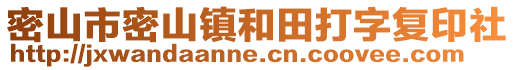 密山市密山镇和田打字复印社
http://jxwandaanne.cn.coovee.com